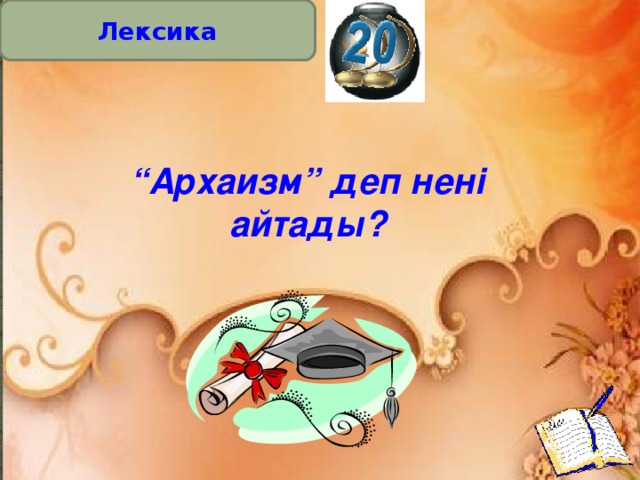 Лексика

20

“Архаизм” деп нені айтады?